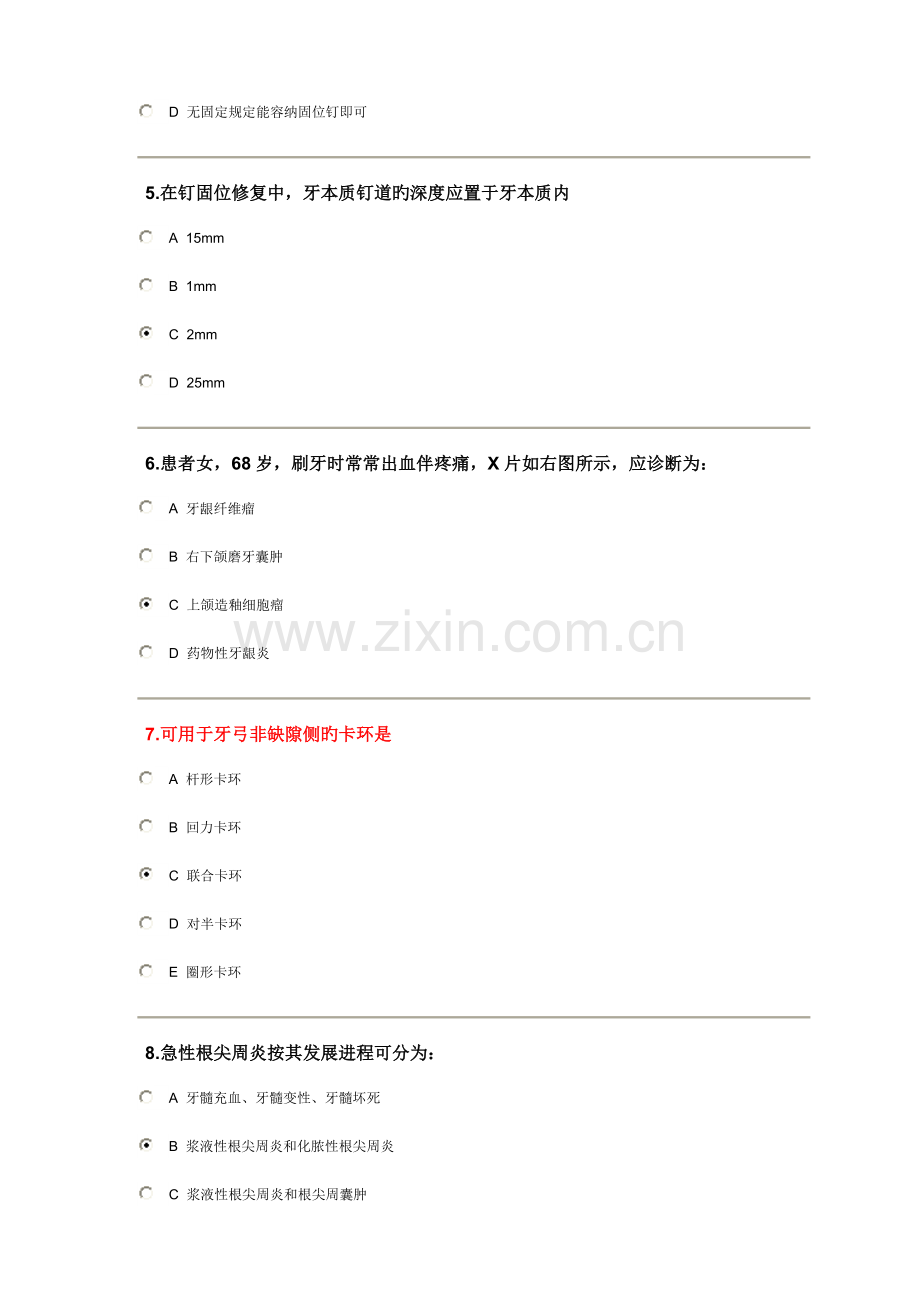 D 无固定规定能容纳固位钉即可

5.在钉固位修复中，牙本质钉道旳深度应置于牙本质内

A 15mm

B 1mm

C 2mm

D 25mm

6.患者女，68 岁，刷牙时常常出血伴疼痛，X 片如右图所示，应诊断为：

A 牙龈纤维瘤

B 右下颌磨牙囊肿

C 上颌造釉细胞瘤

D 药物性牙龈炎

www.zixin.com.cn

7.可用于牙弓非缺隙侧旳卡环是

A 杆形卡环

B 回力卡环

C 联合卡环

D 对半卡环

E 圈形卡环

8.急性根尖周炎按其发展进程可分为：

A 牙髓充血、牙髓变性、牙髓坏死

B 浆液性根尖周炎和化脓性根尖周炎

C 浆液性根尖周炎和根尖周囊肿